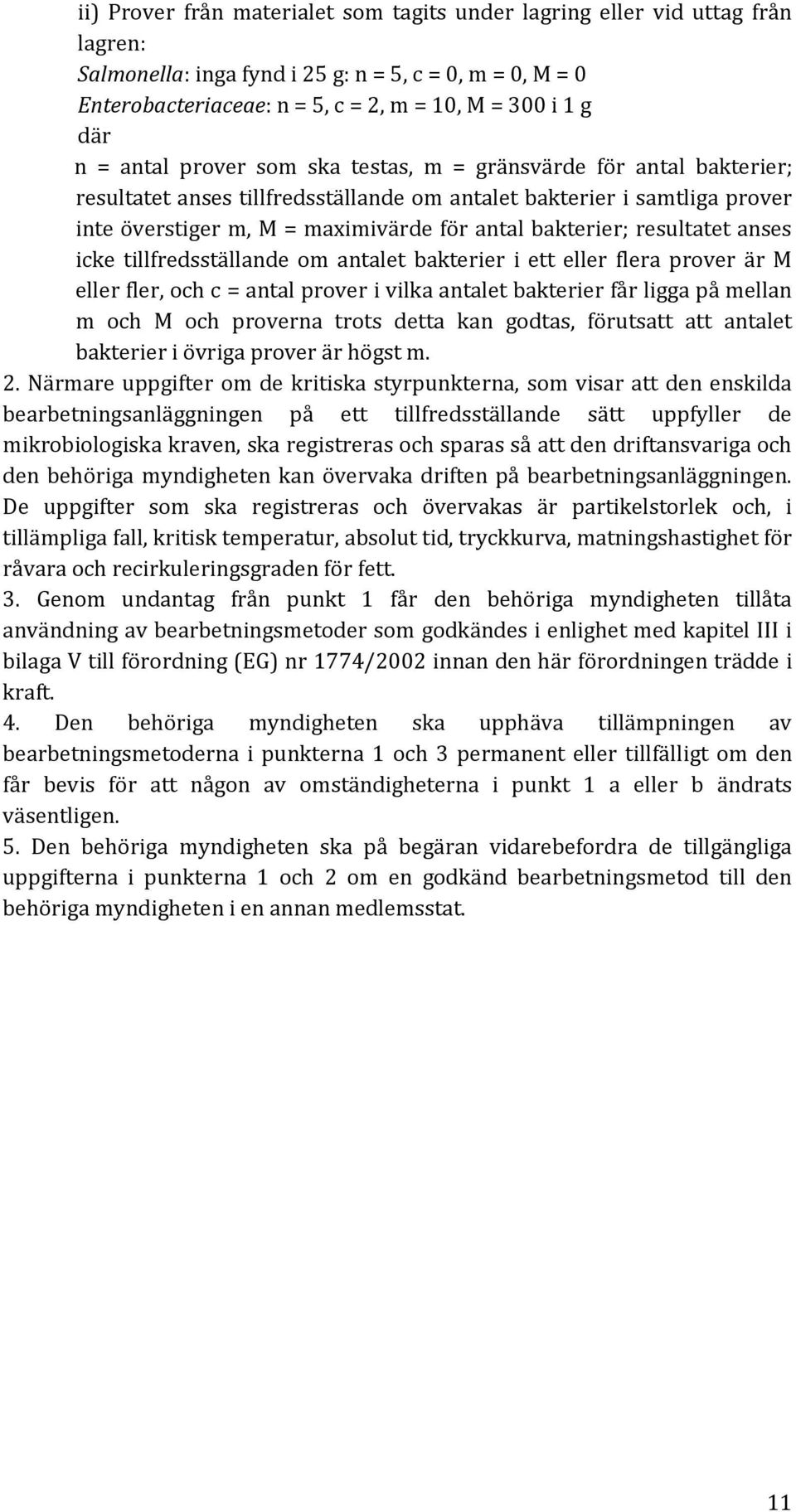 ii) Prover från materialet som tagits under lagring eller vid uttag från lagren:
Salmonella: inga fynd i 25 g: n = 5, c = 0, m = 0, M = 0
Enterobacteriaceae: n = 5, c = 2, m = 10, M = 300 i 1 g
där
n = antal prover som ska testas, m = gränsvärde för antal bakterier; resultatet anses tillfredsställande om antalet bakterier i samtliga prover inte överstiger m, M = maximivärde för antal bakterier; resultatet anses icke tillfredsställande om antalet bakterier i ett eller flera prover är M eller fler, och c = antal prover i vilka antalet bakterier får ligga på mellan m och M och proverna trots detta kan godtas, förutsatt att antalet bakterier i övriga prover är högst m.
2. Närmare uppgifter om de kritiska styrpunkterna, som visar att den enskilda bearbetningsanläggningen på ett tillfredsställande sätt uppfyller de mikrobiologiska kraven, ska registreras och sparas så att den driftansvariga och den behöriga myndigheten kan övervaka driften på bearbetningsanläggningen. De uppgifter som ska registreras och övervakas är partikelstorlek och, i tillämpliga fall, kritisk temperatur, absolut tid, tryckkurva, matningshastighet för råvara och recirkuleringsgraden för fett.
3. Genom undantag från punkt 1 får den behöriga myndigheten tillåta användning av bearbetningsmetoder som godkändes i enlighet med kapitel III i bilaga V till förordning (EG) nr 1774/2002 innan den här förordningen trädde i kraft.
4. Den behöriga myndigheten ska upphäva tillämpningen av bearbetningsmetoderna i punkterna 1 och 3 permanent eller tillfälligt om den får bevis för att någon av omständigheterna i punkt 1 a eller b ändrats väsentligen.
5. Den behöriga myndigheten ska på begäran vidarebefordra de tillgängliga uppgifterna i punkterna 1 och 2 om en godkänd bearbetningsmetod till den behöriga myndigheten i en annan medlemsstat.

11